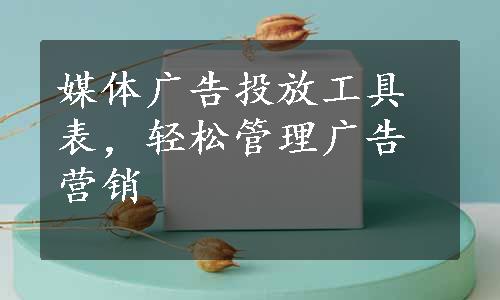 媒体广告投放工具表，轻松管理广告营销